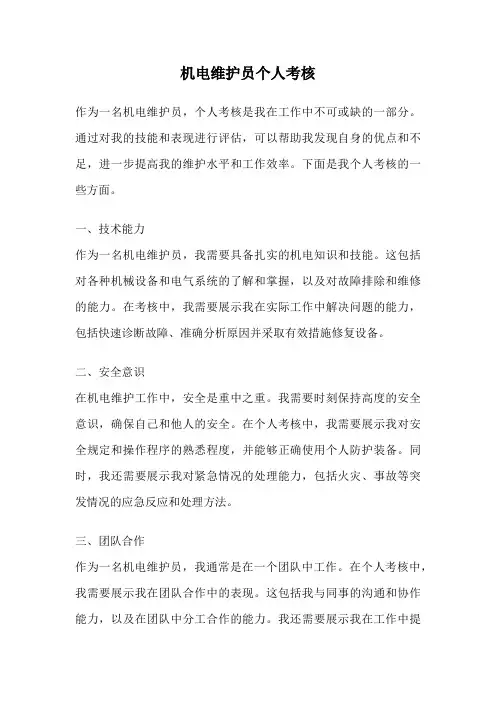 机电维护员个人考核

作为一名机电维护员，个人考核是我在工作中不可或缺的一部分。通过对我的技能和表现进行评估，可以帮助我发现自身的优点和不足，进一步提高我的维护水平和工作效率。下面是我个人考核的一些方面。

一、技术能力
作为一名机电维护员，我需要具备扎实的机电知识和技能。这包括对各种机械设备和电气系统的了解和掌握，以及对故障排除和维修的能力。在考核中，我需要展示我在实际工作中解决问题的能力，包括快速诊断故障、准确分析原因并采取有效措施修复设备。

二、安全意识
在机电维护工作中，安全是重中之重。我需要时刻保持高度的安全意识，确保自己和他人的安全。在个人考核中，我需要展示我对安全规定和操作程序的熟悉程度，并能够正确使用个人防护装备。同时，我还需要展示我对紧急情况的处理能力，包括火灾、事故等突发情况的应急反应和处理方法。

三、团队合作
作为一名机电维护员，我通常是在一个团队中工作。在个人考核中，我需要展示我在团队合作中的表现。这包括我与同事的沟通和协作能力，以及在团队中分工合作的能力。我还需要展示我在工作中提